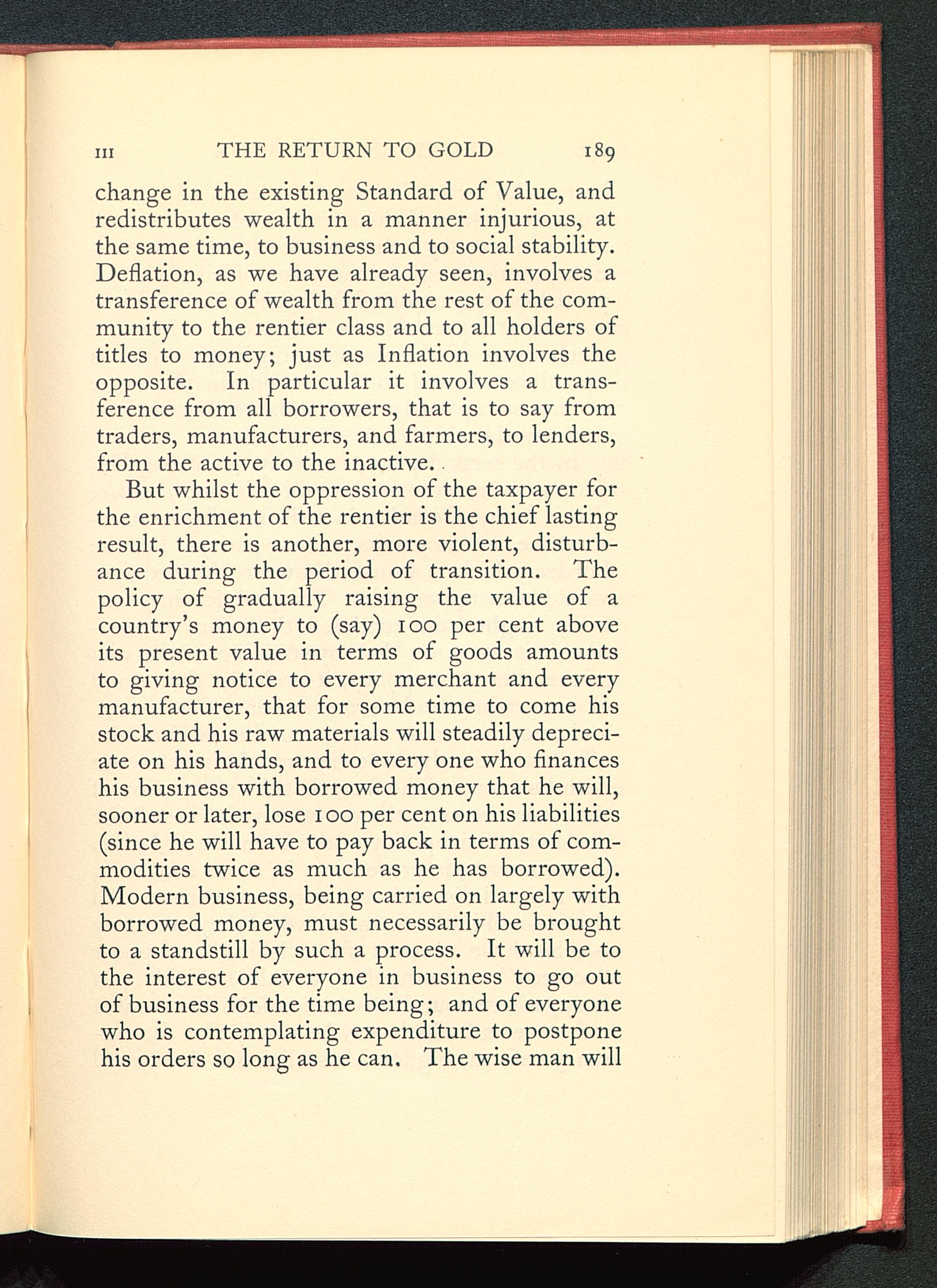 III THE RETURN TO GOLD 189

change in the existing Standard of Value, and redistributes wealth in a manner injurious, at the same time, to business and to social stability. Deflation, as we have already seen, involves a transference of wealth from the rest of the community to the rentier class and to all holders of titles to money; just as Inflation involves the opposite. In particular it involves a transference from all borrowers, that is to say from traders, manufacturers, and farmers, to lenders, from the active to the inactive.

But whilst the oppression of the taxpayer for the enrichment of the rentier is the chief lasting result, there is another, more violent, disturbance during the period of transition. The policy of gradually raising the value of a country's money to (say) 100 per cent above its present value in terms of goods amounts to giving notice to every merchant and every manufacturer, that for some time to come his stock and his raw materials will steadily depreciate on his hands, and to every one who finances his business with borrowed money that he will, sooner or later, lose 100 per cent on his liabilities (since he will have to pay back in terms of commodities twice as much as he has borrowed). Modern business, being carried on largely with borrowed money, must necessarily be brought to a standstill by such a process. It will be to the interest of everyone in business to go out of business for the time being; and of everyone who is contemplating expenditure to postpone his orders so long as he can. The wise man will